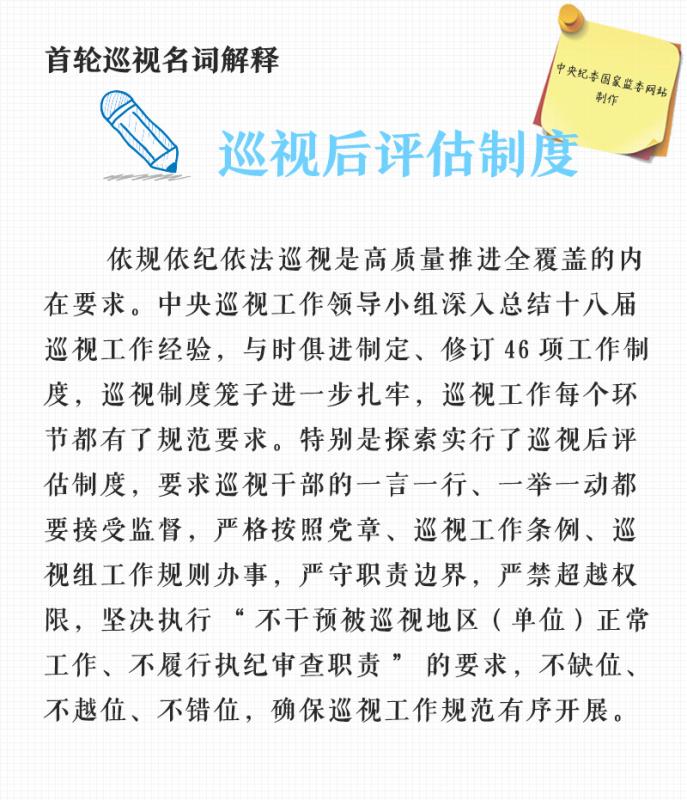 首轮巡视名词解释

中央纪委国家监委网站制作

巡视后评估制度

依规依纪依法巡视是高质量推进全覆盖的内在要求。中央巡视工作领导小组深入总结十八届巡视工作经验，与时俱进制定、修订46项工作制度，巡视制度笼子进一步扎牢，巡视工作每个环节都有了规范要求。特别是探索实行了巡视后评估制度，要求巡视干部的一言一行、一举一动都要接受监督，严格按照党章、巡视工作条例、巡视组工作规则办事，严守职责边界，严禁超越权限，坚决执行“不干预被巡视地区（单位）正常工作、不履行执纪审查职责”的要求，不缺位、不越位、不错位，确保巡视工作规范有序开展。